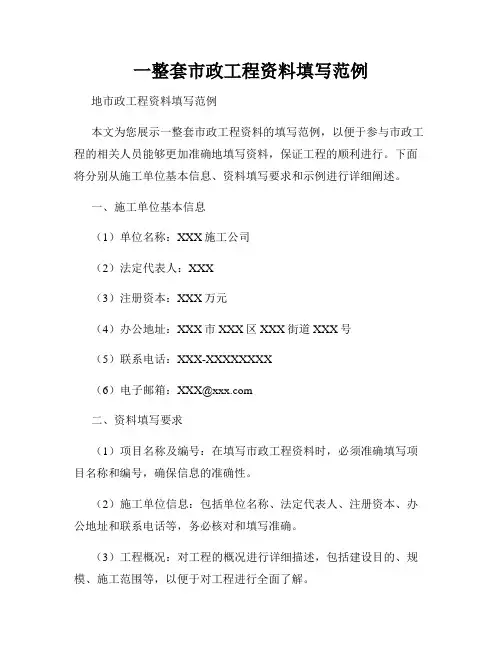 一整套市政工程资料填写范例

地市政工程资料填写范例

本文为您展示一整套市政工程资料的填写范例，以便于参与市政工程的相关人员能够更加准确地填写资料，保证工程的顺利进行。下面将分别从施工单位基本信息、资料填写要求和示例进行详细阐述。

一、施工单位基本信息

（1）单位名称：XXX 施工公司

（2）法定代表人：XXX

（3）注册资本：XXX 万元

（4）办公地址：XXX 市 XXX 区 XXX 街道 XXX 号

（5）联系电话：XXX-XXXXXXXX

（6）电子邮箱：XXX@xxx.com

二、资料填写要求

（1）项目名称及编号：在填写市政工程资料时，必须准确填写项目名称和编号，确保信息的准确性。

（2）施工单位信息：包括单位名称、法定代表人、注册资本、办公地址和联系电话等，务必核对和填写准确。

（3）工程概况：对工程的概况进行详细描述，包括建设目的、规模、施工范围等，以便于对工程进行全面了解。